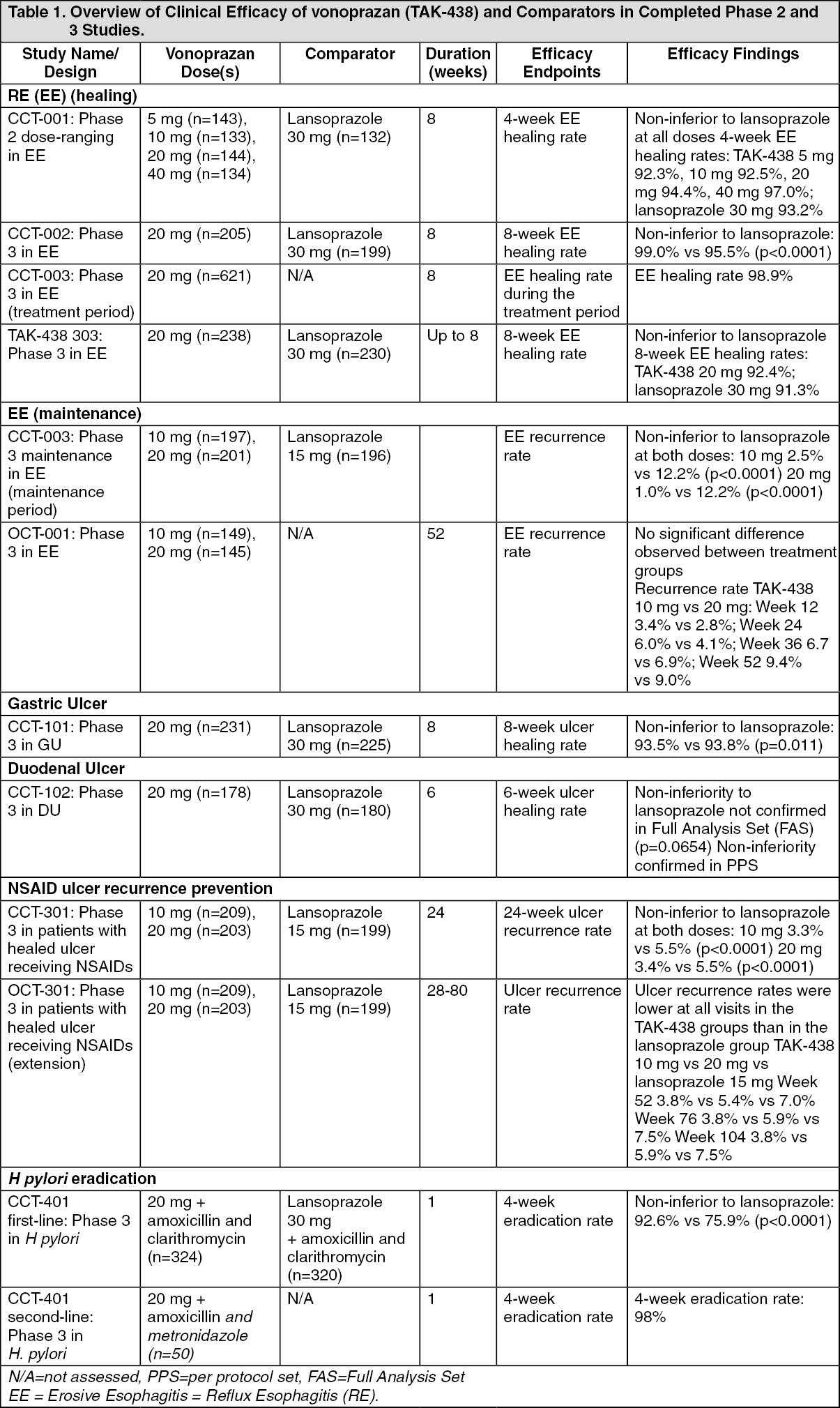 Table 1. Overview of Clinical Efficacy of vonoprazan (TAK-438) and Comparators in Completed Phase 2 and 3 Studies.

| Study Name/ Design | Vonoprazan Dose(s) | Comparator | Duration (weeks) | Efficacy Endpoints | Efficacy Findings |
|---|---|---|---|---|---|
| RE (EE) (healing) | | | | | |
| CCT-001: Phase 2 dose-ranging in EE | 5 mg (n=143), 10 mg (n=133), 20 mg (n=144), 40 mg (n=134) | Lansoprazole 30 mg (n=132) | 8 | 4-week EE healing rate | Non-inferior to lansoprazole at all doses 4-week EE healing rates: TAK-438 5 mg 92.3%, 10 mg 92.5%, 20 mg 94.4%, 40 mg 97.0%; lansoprazole 30 mg 93.2% |
| CCT-002: Phase 3 in EE | 20 mg (n=205) | Lansoprazole 30 mg (n=199) | 8 | 8-week EE healing rate | Non-inferior to lansoprazole: 99.0% vs 95.5% (p<0.0001) |
| CCT-003: Phase 3 in EE (treatment period) | 20 mg (n=621) | N/A | 8 | EE healing rate during the treatment period | EE healing rate 98.9% |
| TAK-438 303: Phase 3 in EE | 20 mg (n=238) | Lansoprazole 30 mg (n=230) | Up to 8 | 8-week EE healing rate | Non-inferior to lansoprazole 8-week EE healing rates: TAK-438 20 mg 92.4%; lansoprazole 30 mg 91.3% |
| EE (maintenance) | | | | | |
| CCT-003: Phase 3 maintenance in EE (maintenance period) | 10 mg (n=197), 20 mg (n=201) | Lansoprazole 15 mg (n=196) | | EE recurrence rate | Non-inferior to lansoprazole at both doses: 10 mg 2.5% vs 12.2% (p<0.0001) 20 mg 1.0% vs 12.2% (p<0.0001) |
| OCT-001: Phase 3 in EE | 10 mg (n=149), 20 mg (n=145) | N/A | 52 | EE recurrence rate | No significant difference observed between treatment groups Recurrence rate TAK-438 10 mg vs 20 mg: Week 12 3.4% vs 2.8%; Week 24 6.0% vs 4.1%; Week 36 6.7 vs 6.9%; Week 52 9.4% vs 9.0% |
| Gastric Ulcer | | | | | |
| CCT-101: Phase 3 in GU | 20 mg (n=231) | Lansoprazole 30 mg (n=225) | 8 | 8-week ulcer healing rate | Non-inferior to lansoprazole: 93.5% vs 93.8% (p=0.011) |
| Duodenal Ulcer | | | | | |
| CCT-102: Phase 3 in DU | 20 mg (n=178) | Lansoprazole 30 mg (n=180) | 6 | 6-week ulcer healing rate | Non-inferiority to lansoprazole not confirmed in Full Analysis Set (FAS) (p=0.0654) Non-inferiority confirmed in PPS |
| NSAID ulcer recurrence prevention | | | | | |
| CCT-301: Phase 3 in patients with healed ulcer receiving NSAIDs | 10 mg (n=209), 20 mg (n=203) | Lansoprazole 15 mg (n=199) | 24 | 24-week ulcer recurrence rate | Non-inferior to lansoprazole at both doses: 10 mg 3.3% vs 5.5% (p<0.0001) 20 mg 3.4% vs 5.5% (p<0.0001) |
| OCT-301: Phase 3 in patients with healed ulcer receiving NSAIDs (extension) | 10 mg (n=209), 20 mg (n=203) | Lansoprazole 15 mg (n=199) | 28-80 | Ulcer recurrence rate | Ulcer recurrence rates were lower at all visits in the TAK-438 groups than in the lansoprazole group TAK-438 10 mg vs 20 mg vs lansoprazole 15 mg Week 52 3.8% vs 5.4% vs 7.0% Week 76 3.8% vs 5.9% vs 7.5% Week 104 3.8% vs 5.9% vs 7.5% |
| H pylori eradication | | | | | |
| CCT-401 first-line: Phase 3 in H pylori | 20 mg + amoxicillin and clarithromycin (n=324) | Lansoprazole 30 mg + amoxicillin and clarithromycin (n=320) | 1 | 4-week eradication rate | Non-inferior to lansoprazole: 92.6% vs 75.9% (p<0.0001) |
| CCT-401 second-line: Phase 3 in H. pylori | 20 mg + amoxicillin and metronidazole (n=50) | N/A | 1 | 4-week eradication rate | 4-week eradication rate: 98% |

N/A=not assessed, PPS=per protocol set, FAS=Full Analysis Set
EE = Erosive Esophagitis = Reflux Esophagitis (RE).